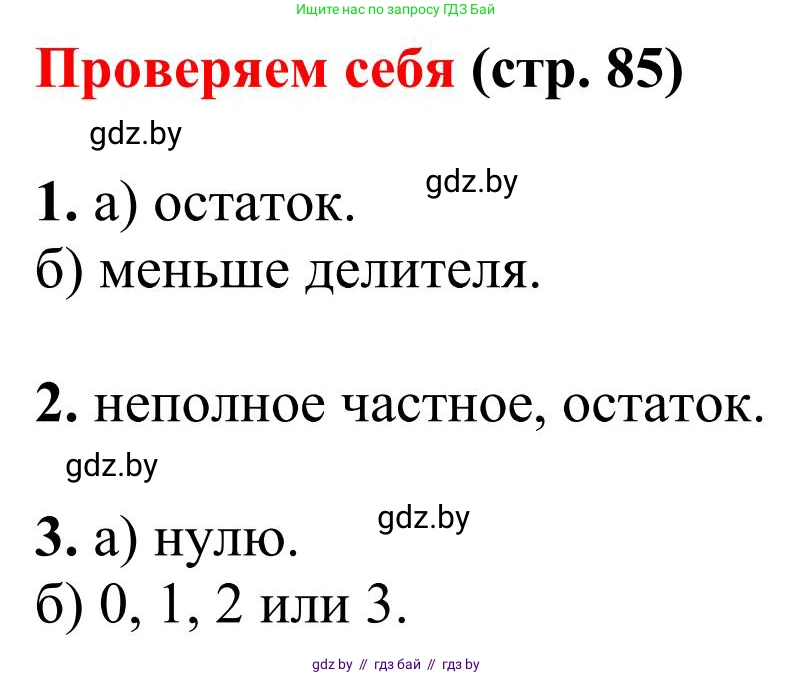 Ищите нас по запросу ГДЗ Бай

Проверяем себя (стр. 85)

gdz.by

1. а) остаток.

gdz.by

б) меньше делителя.

2. неполное частное, остаток.

gdz.by

3. а) нулю.

gdz.by

б) 0, 1, 2 или 3.

gdz by // гдз бай // гдз by